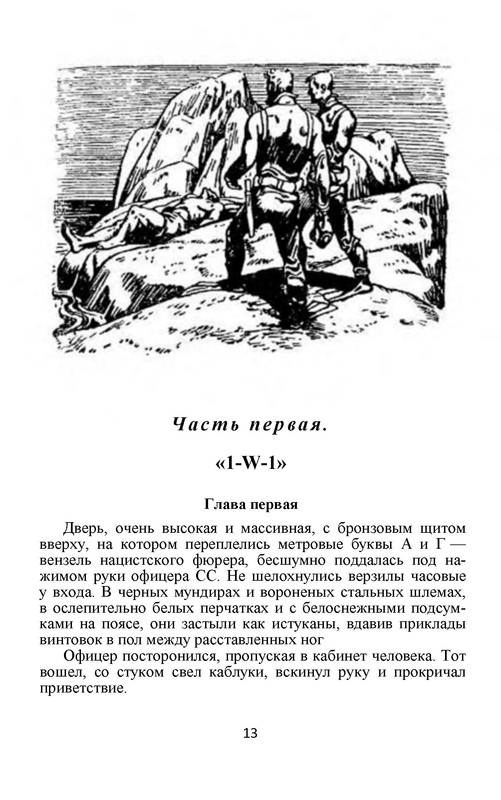 Часть первая.

«1-W-1»

Глава первая

Дверь, очень высокая и массивная, с бронзовым щитом вверху, на котором переплелись метровые буквы А и Г — вензель нацистского фюрера, бесшумно поддалась под нажимом руки офицера СС. Не шелохнулись верзилы часовые у входа. В черных мундирах и вороненых стальных шлемах, в ослепительно белых перчатках и с белоснежными подсумками на поясе, они застыли как истуканы, вдавив приклады винтовок в пол между расставленных ног

Офицер посторонился, пропуская в кабинет человека. Тот вошел, со стуком свел каблуки, вскинул руку и прокричал приветствие.

13